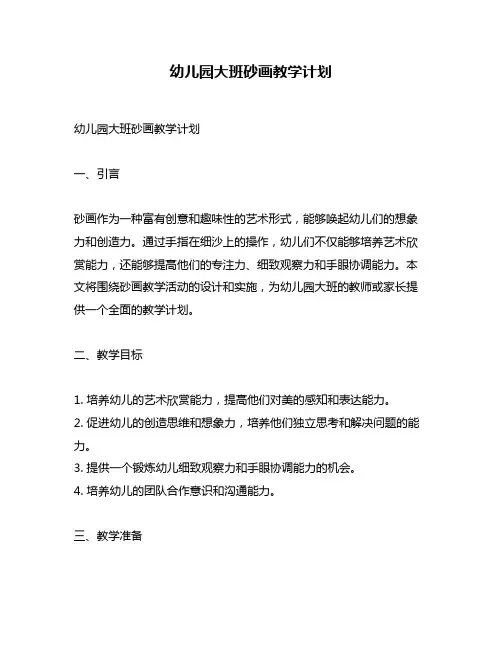 幼儿园大班砂画教学计划

幼儿园大班砂画教学计划

一、引言

砂画作为一种富有创意和趣味性的艺术形式，能够唤起幼儿们的想象力和创造力。通过手指在细沙上的操作，幼儿们不仅能够培养艺术欣赏能力，还能够提高他们的专注力、细致观察力和手眼协调能力。本文将围绕砂画教学活动的设计和实施，为幼儿园大班的教师或家长提供一个全面的教学计划。

二、教学目标

1. 培养幼儿的艺术欣赏能力，提高他们对美的感知和表达能力。
2. 促进幼儿的创造思维和想象力，培养他们独立思考和解决问题的能力。
3. 提供一个锻炼幼儿细致观察力和手眼协调能力的机会。
4. 培养幼儿的团队合作意识和沟通能力。

三、教学准备